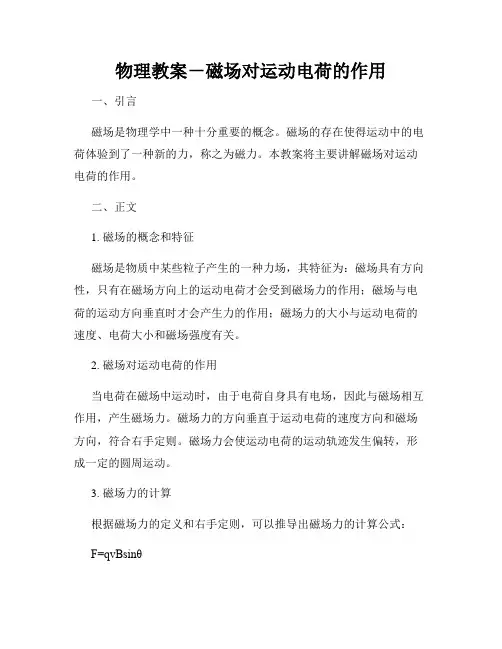 物理教案－磁场对运动电荷的作用

一、引言

磁场是物理学中一种十分重要的概念。磁场的存在使得运动中的电荷体验到了一种新的力，称之为磁力。本教案将主要讲解磁场对运动电荷的作用。

二、正文

1. 磁场的概念和特征

磁场是物质中某些粒子产生的一种力场，其特征为：磁场具有方向性，只有在磁场方向上的运动电荷才会受到磁场力的作用；磁场与电荷的运动方向垂直时才会产生力的作用；磁场力的大小与运动电荷的速度、电荷大小和磁场强度有关。

2. 磁场对运动电荷的作用

当电荷在磁场中运动时，由于电荷自身具有电场，因此与磁场相互作用，产生磁场力。磁场力的方向垂直于运动电荷的速度方向和磁场方向，符合右手定则。磁场力会使运动电荷的运动轨迹发生偏转，形成一定的圆周运动。

3. 磁场力的计算

根据磁场力的定义和右手定则，可以推导出磁场力的计算公式：

$F=qvB\sin\theta$